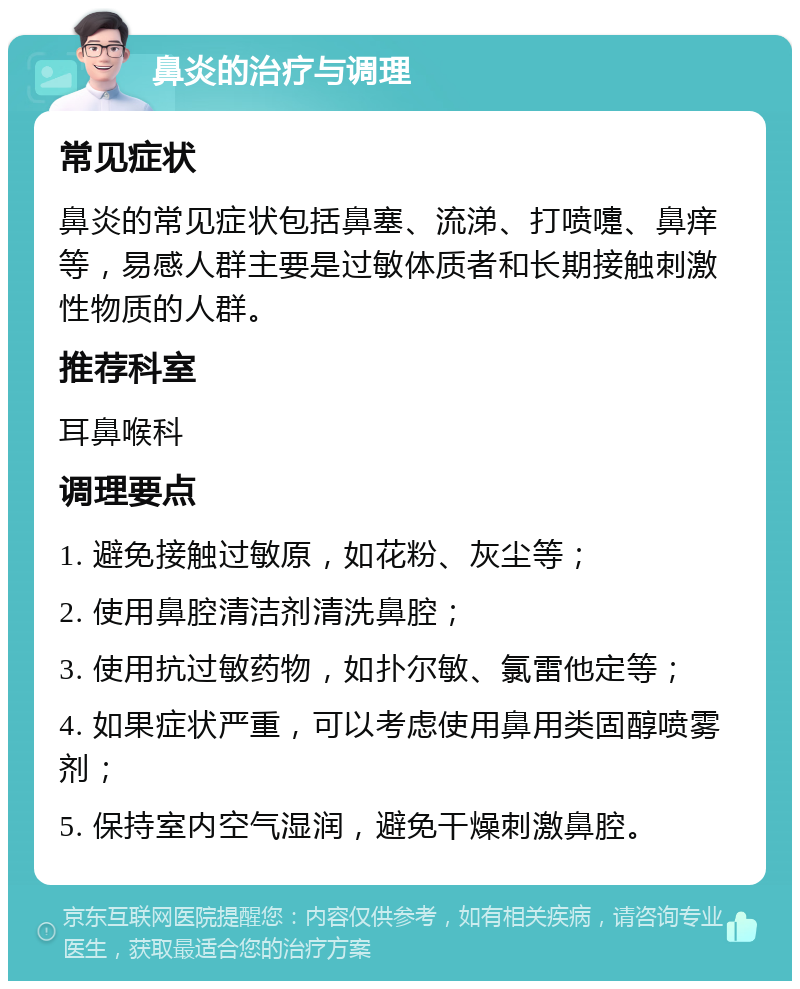 鼻炎的治疗与调理

常见症状

鼻炎的常见症状包括鼻塞、流涕、打喷嚏、鼻痒等，易感人群主要是过敏体质者和长期接触刺激性物质的人群。

推荐科室

耳鼻喉科

调理要点

1. 避免接触过敏原，如花粉、灰尘等；

2. 使用鼻腔清洁剂清洗鼻腔；

3. 使用抗过敏药物，如扑尔敏、氯雷他定等；

4. 如果症状严重，可以考虑使用鼻用类固醇喷雾剂；

5. 保持室内空气湿润，避免干燥刺激鼻腔。

京东互联网医院提醒您：内容仅供参考，如有相关疾病，请咨询专业医生，获取最适合您的治疗方案